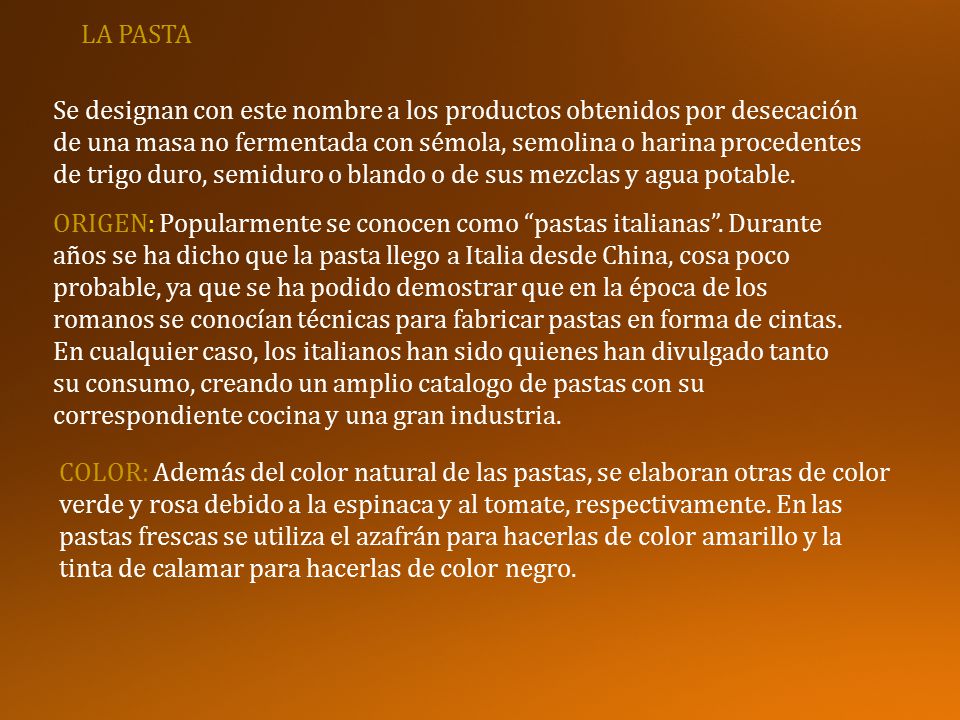 LA PASTA

Se designan con este nombre a los productos obtenidos por desecación de una masa no fermentada con sémola, semolina o harina procedentes de trigo duro, semiduro o blando o de sus mezclas y agua potable.

ORIGEN: Popularmente se conocen como “pastas italianas”. Durante años se ha dicho que la pasta llego a Italia desde China, cosa poco probable, ya que se ha podido demostrar que en la época de los romanos se conocían técnicas para fabricar pastas en forma de cintas. En cualquier caso, los italianos han sido quienes han divulgado tanto su consumo, creando un amplio catalogo de pastas con su correspondiente cocina y una gran industria.

COLOR: Además del color natural de las pastas, se elaboran otras de color verde y rosa debido a la espinaca y al tomate, respectivamente. En las pastas frescas se utiliza el azafrán para hacerlas de color amarillo y la tinta de calamar para hacerlas de color negro.